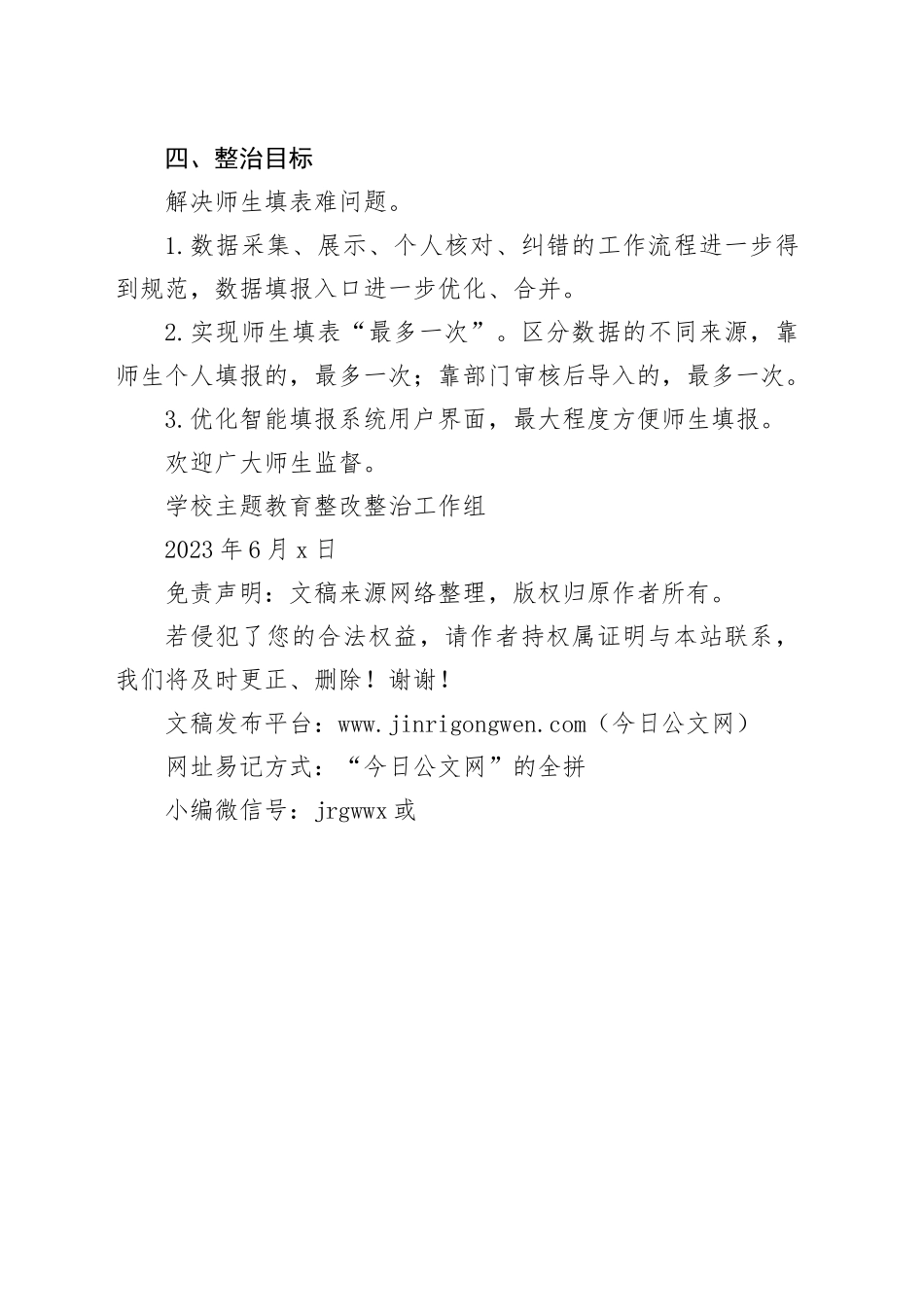 四、整治目标

解决师生填表难问题。

1.数据采集、展示、个人核对、纠错的工作流程进一步得到规范，数据填报入口进一步优化、合并。

2.实现师生填表“最多一次”。区分数据的不同来源，靠师生个人填报的，最多一次；靠部门审核后导入的，最多一次。

3.优化智能填报系统用户界面，最大程度方便师生填报。

欢迎广大师生监督。

学校主题教育整改整治工作组

2023年6月x日

免责声明：文稿来源网络整理，版权归原作者所有。

若侵犯了您的合法权益，请作者持权属证明与本站联系，我们将及时更正、删除！谢谢！

文稿发布平台：www.jinrigongwen.com（今日公文网）

网址易记方式：“今日公文网”的全拼

小编微信号：jrgwwx或